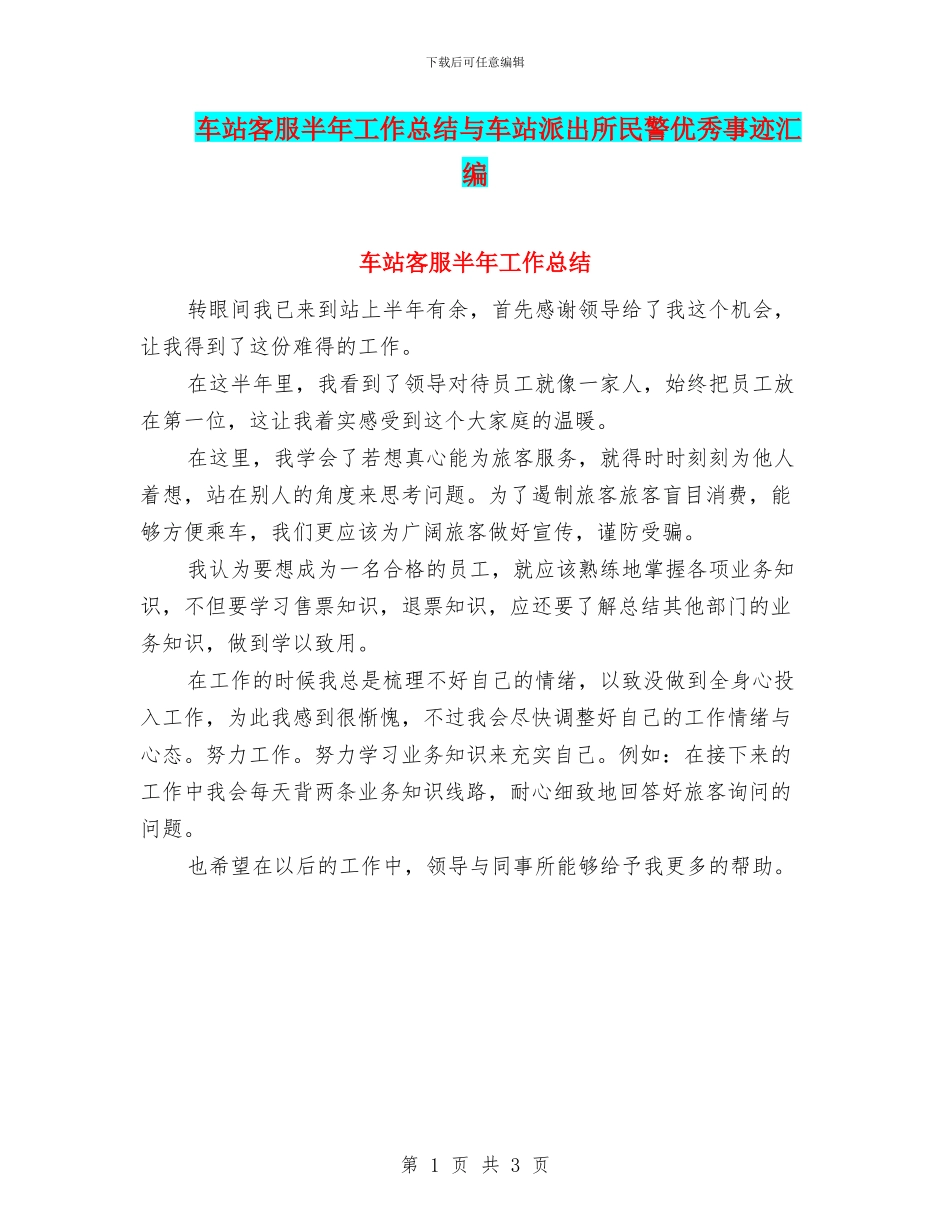 下载后可任意编辑

车站客服半年工作总结与车站派出所民警优秀事迹汇编

车站客服半年工作总结

转眼间我已来到站上半年有余，首先感谢领导给了我这个机会，让我得到了这份难得的工作。

在这半年里，我看到了领导对待员工就像一家人，始终把员工放在第一位，这让我着实感受到这个大家庭的温暖。

在这里，我学会了若想真心能为旅客服务，就得时时刻刻为他人着想，站在别人的角度来思考问题。为了遏制旅客旅客盲目消费，能够方便乘车，我们更应该为广阔旅客做好宣传，谨防受骗。

我认为要想成为一名合格的员工，就应该熟练地掌握各项业务知识，不但要学习售票知识，退票知识，应还要了解总结其他部门的业务知识，做到学以致用。

在工作的时候我总是梳理不好自己的情绪，以致没做到全身心投入工作，为此我感到很惭愧，不过我会尽快调整好自己的工作情绪与心态。努力工作。努力学习业务知识来充实自己。例如：在接下来的工作中我会每天背两条业务知识线路，耐心细致地回答好旅客询问的问题。

也希望在以后的工作中，领导与同事所能够给予我更多的帮助。

第 1 页 共 3 页